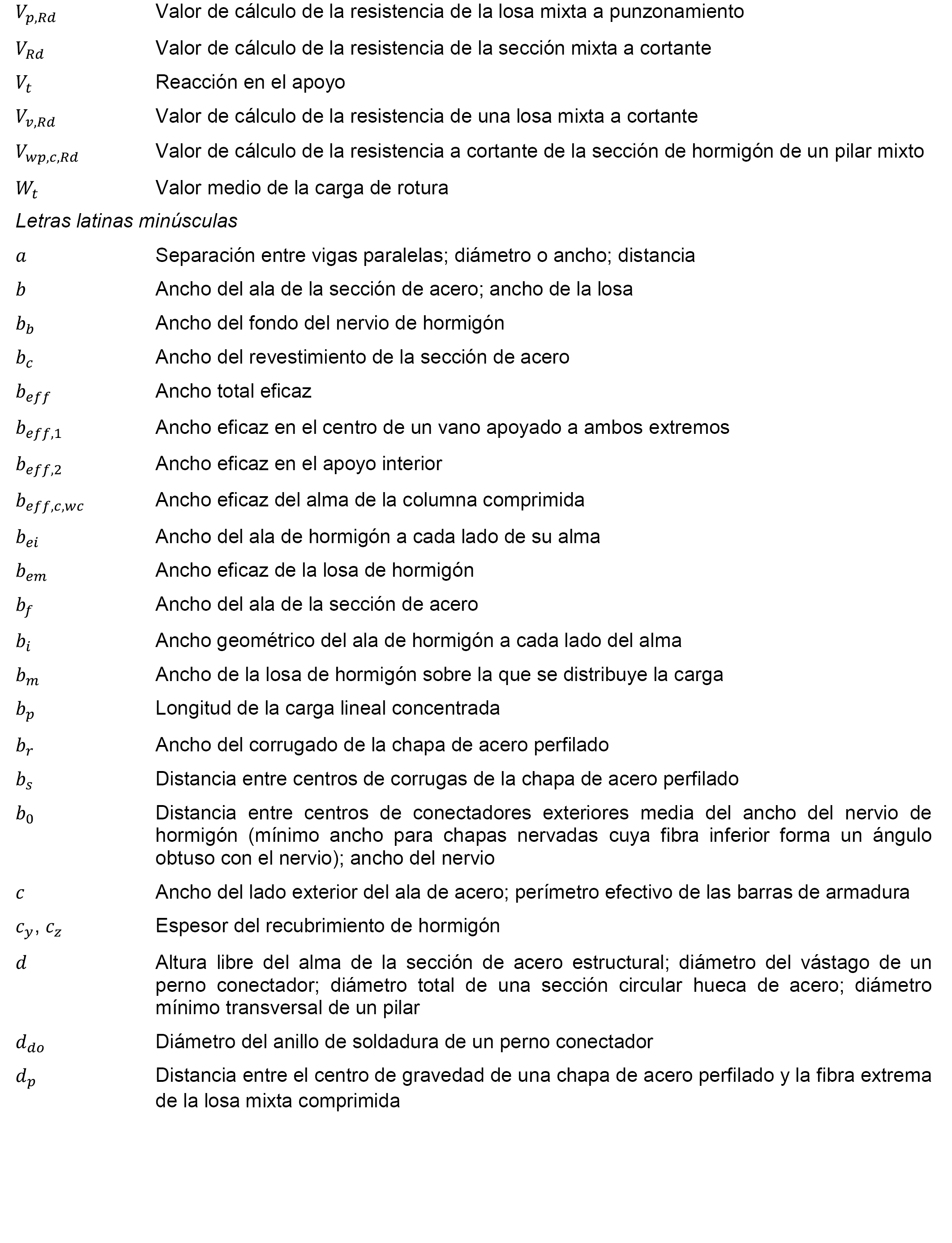 $V_{p,Rd}$ Valor de cálculo de la resistencia de la losa mixta a punzonamiento

$V_{Rd}$ Valor de cálculo de la resistencia de la sección mixta a cortante

$V_t$ Reacción en el apoyo

$V_{v,Rd}$ Valor de cálculo de la resistencia de una losa mixta a cortante

$V_{wp,c,Rd}$ Valor de cálculo de la resistencia a cortante de la sección de hormigón de un pilar mixto

$W_t$ Valor medio de la carga de rotura

Letras latinas minúsculas

$a$ Separación entre vigas paralelas; diámetro o ancho; distancia

$b$ Ancho del ala de la sección de acero; ancho de la losa

$b_b$ Ancho del fondo del nervio de hormigón

$b_c$ Ancho del revestimiento de la sección de acero

$b_{eff}$ Ancho total eficaz

$b_{eff,1}$ Ancho eficaz en el centro de un vano apoyado a ambos extremos

$b_{eff,2}$ Ancho eficaz en el apoyo interior

$b_{eff,c,wc}$ Ancho eficaz del alma de la columna comprimida

$b_{ei}$ Ancho del ala de hormigón a cada lado de su alma

$b_{em}$ Ancho eficaz de la losa de hormigón

$b_f$ Ancho del ala de la sección de acero

$b_i$ Ancho geométrico del ala de hormigón a cada lado del alma

$b_m$ Ancho de la losa de hormigón sobre la que se distribuye la carga

$b_p$ Longitud de la carga lineal concentrada

$b_r$ Ancho del corrugado de la chapa de acero perfilado

$b_s$ Distancia entre centros de corrugas de la chapa de acero perfilado

$b_0$ Distancia entre centros de conectadores exteriores media del ancho del nervio de hormigón (mínimo ancho para chapas nervadas cuya fibra inferior forma un ángulo obtuso con el nervio); ancho del nervio

$c$ Ancho del lado exterior del ala de acero; perímetro efectivo de las barras de armadura

$c_y$, $c_z$ Espesor del recubrimiento de hormigón

$d$ Altura libre del alma de la sección de acero estructural; diámetro del vástago de un perno conectador; diámetro total de una sección circular hueca de acero; diámetro mínimo transversal de un pilar

$d_{do}$ Diámetro del anillo de soldadura de un perno conectador

$d_p$ Distancia entre el centro de gravedad de una chapa de acero perfilado y la fibra extrema de la losa mixta comprimida